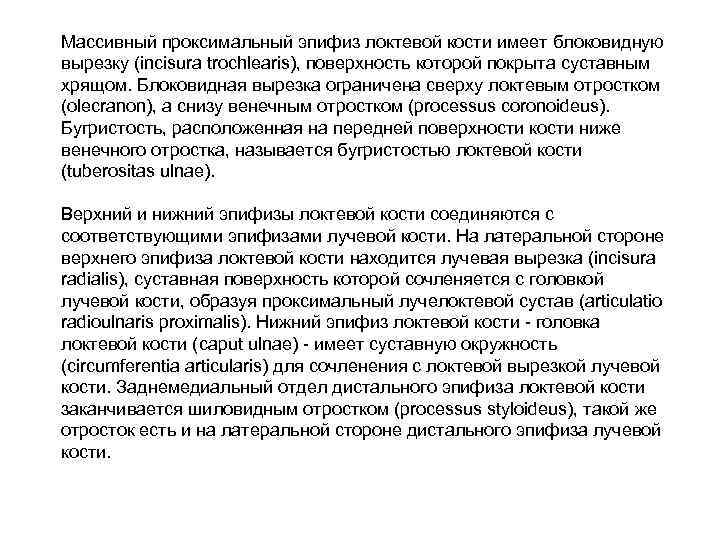 Массивный проксимальный эпифиз локтевой кости имеет блоковидную вырезку (incisura trochlearis), поверхность которой покрыта суставным хрящом. Блоковидная вырезка ограничена сверху локтевым отростком (olecranon), а снизу венечным отростком (processus coronoideus). Бугристость, расположенная на передней поверхности кости ниже венечного отростка, называется бугристостью локтевой кости (tuberositas ulnae).

Верхний и нижний эпифизы локтевой кости соединяются с соответствующими эпифизами лучевой кости. На латеральной стороне верхнего эпифиза локтевой кости находится лучевая вырезка (incisura radialis), суставная поверхность которой сочленяется с головкой лучевой кости, образуя проксимальный лучелоктевой сустав (articulatio radioulnaris proximalis). Нижний эпифиз локтевой кости - головка локтевой кости (caput ulnae) - имеет суставную окружность (circumferentia articularis) для сочленения с локтевой вырезкой лучевой кости. Заднемедиальный отдел дистального эпифиза локтевой кости заканчивается шиловидным отростком (processus styloideus), такой же отросток есть и на латеральной стороне дистального эпифиза лучевой кости.